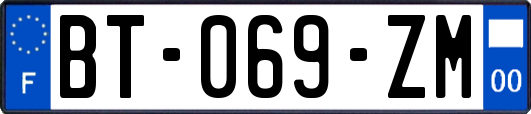 F
BT-069-ZM
00